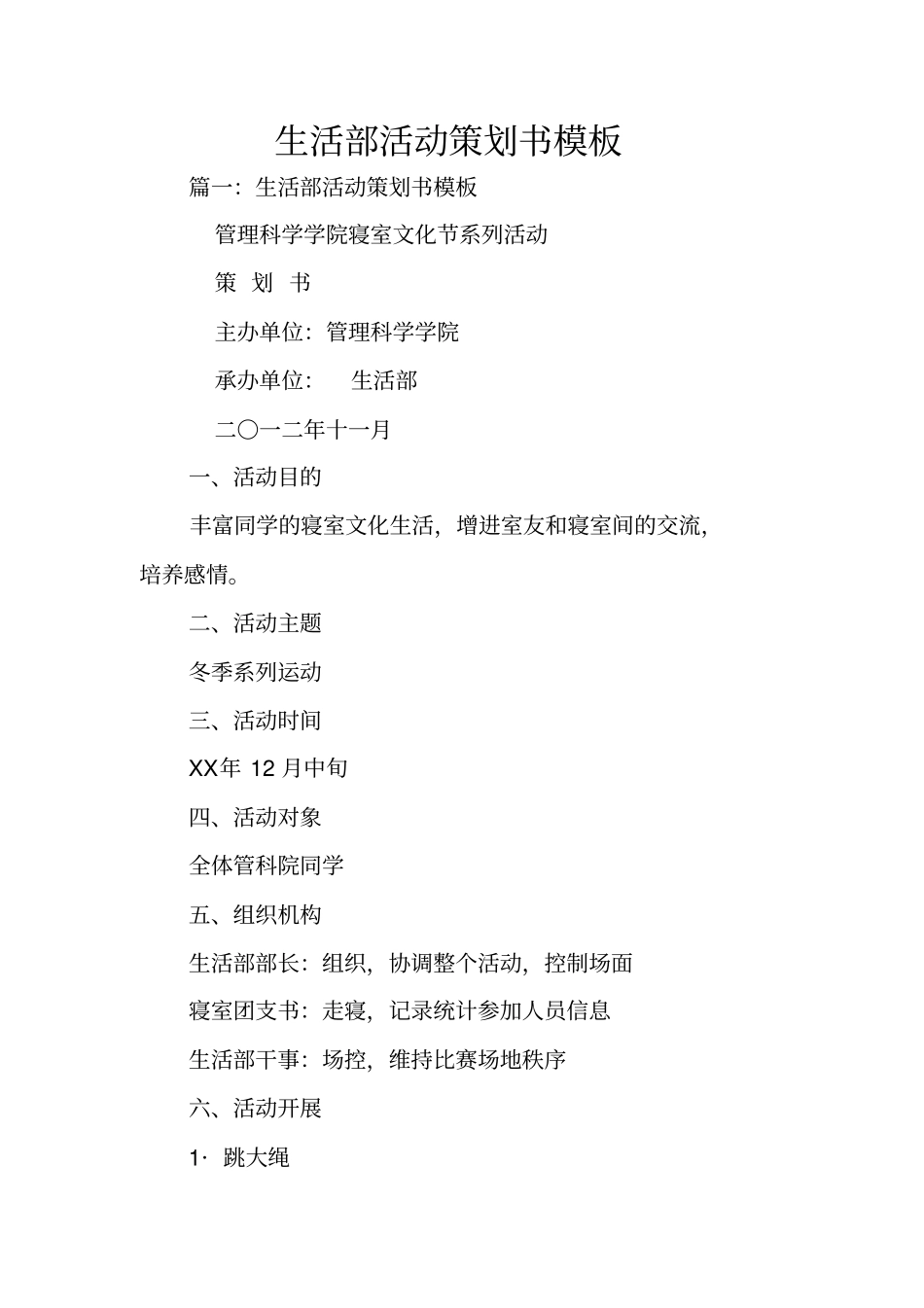 生活部活动策划书模板

篇一：生活部活动策划书模板

管理科学学院寝室文化节系列活动

策 划 书

主办单位：管理科学学院

承办单位： 生活部

二〇一二年十一月

一、活动目的

丰富同学的寝室文化生活，增进室友和寝室间的交流，培养感情。

二、活动主题

冬季系列运动

三、活动时间

XX年 12 月中旬

四、活动对象

全体管科院同学

五、组织机构

生活部部长：组织，协调整个活动，控制场面

寝室团支书：走寝，记录统计参加人员信息

生活部干事：场控，维持比赛场地秩序

六、活动开展

1· 跳大绳